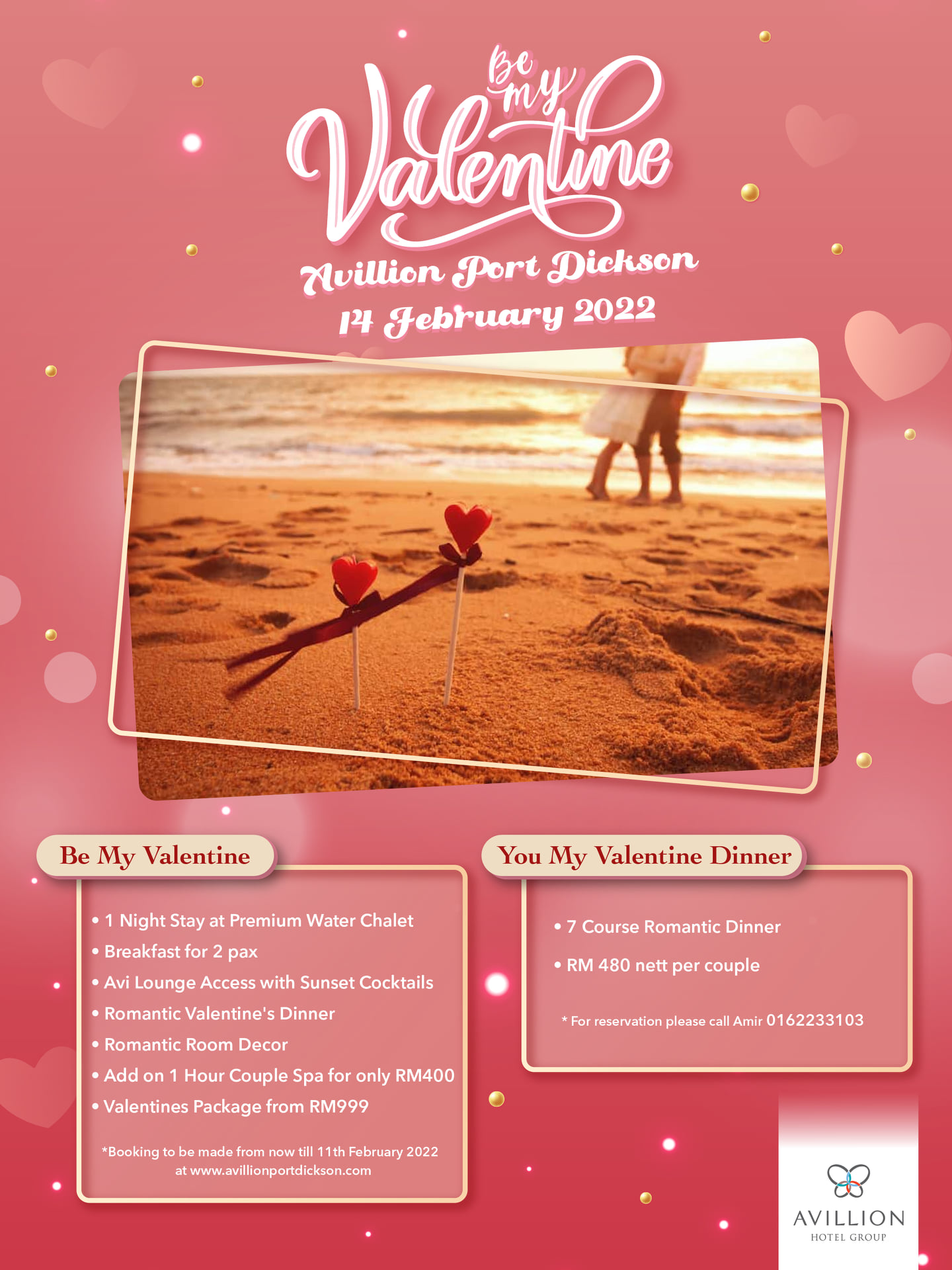 Be my Valentine

Avillion Port Dickson
14 February 2022

Be My Valentine

• 1 Night Stay at Premium Water Chalet
• Breakfast for 2 pax
• Avi Lounge Access with Sunset Cocktails
• Romantic Valentine's Dinner
• Romantic Room Decor
• Add on 1 Hour Couple Spa for only RM400
• Valentines Package from RM999

*Booking to be made from now till 11th February 2022 at www.avillionportdickson.com

You My Valentine Dinner

• 7 Course Romantic Dinner
• RM 480 nett per couple

* For reservation please call Amir 0162233103

AVILLION
HOTEL GROUP